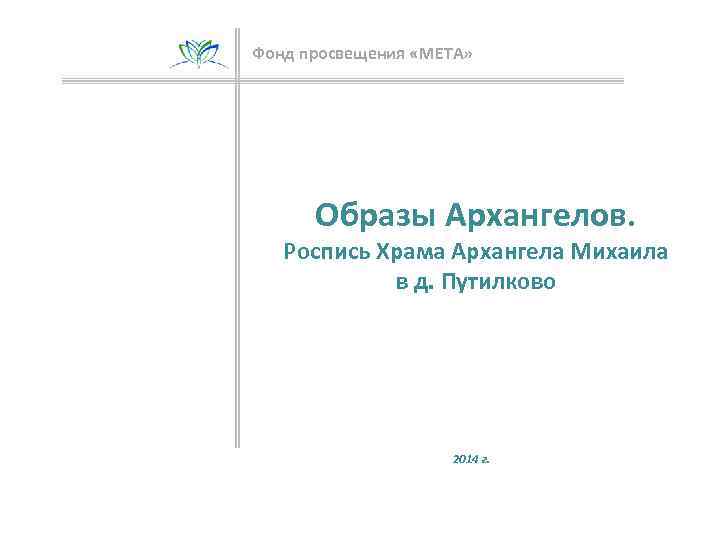 Фонд просвещения «МЕТА»

Образы Архангелов.

Роспись Храма Архангела Михаила в д. Путилково

2014 г.